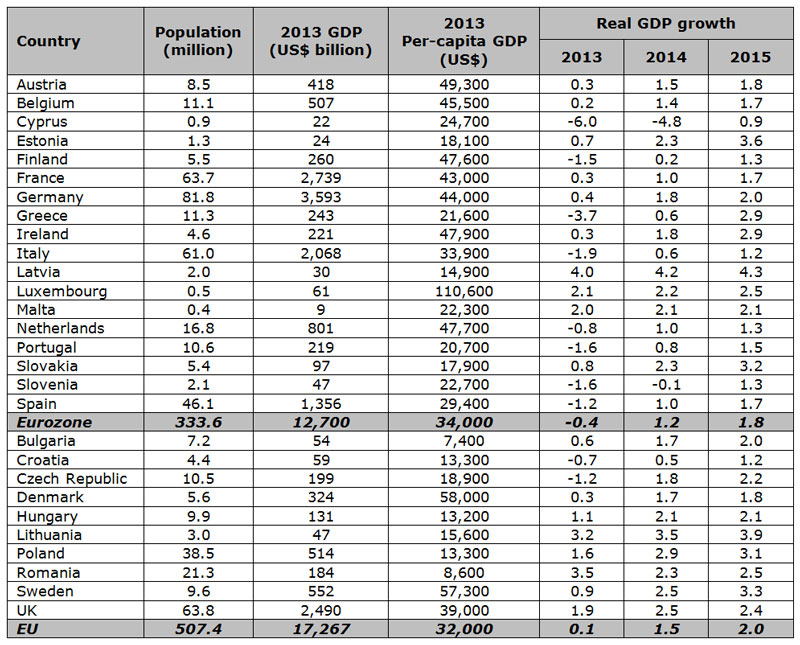 | Country | Population (million) | 2013 GDP (US$ billion) | 2013 Per-capita GDP (US$) | Real GDP growth 2013 | Real GDP growth 2014 | Real GDP growth 2015 |
|---|---|---|---|---|---|---|
| Austria | 8.5 | 418 | 49,300 | 0.3 | 1.5 | 1.8 |
| Belgium | 11.1 | 507 | 45,500 | 0.2 | 1.4 | 1.7 |
| Cyprus | 0.9 | 22 | 24,700 | -6.0 | -4.8 | 0.9 |
| Estonia | 1.3 | 24 | 18,100 | 0.7 | 2.3 | 3.6 |
| Finland | 5.5 | 260 | 47,600 | -1.5 | 0.2 | 1.3 |
| France | 63.7 | 2,739 | 43,000 | 0.3 | 1.0 | 1.7 |
| Germany | 81.8 | 3,593 | 44,000 | 0.4 | 1.8 | 2.0 |
| Greece | 11.3 | 243 | 21,600 | -3.7 | 0.6 | 2.9 |
| Ireland | 4.6 | 221 | 47,900 | 0.3 | 1.8 | 2.9 |
| Italy | 61.0 | 2,068 | 33,900 | -1.9 | 0.6 | 1.2 |
| Latvia | 2.0 | 30 | 14,900 | 4.0 | 4.2 | 4.3 |
| Luxembourg | 0.5 | 61 | 110,600 | 2.1 | 2.2 | 2.5 |
| Malta | 0.4 | 9 | 22,300 | 2.0 | 2.1 | 2.1 |
| Netherlands | 16.8 | 801 | 47,700 | -0.8 | 1.0 | 1.3 |
| Portugal | 10.6 | 219 | 20,700 | -1.6 | 0.8 | 1.5 |
| Slovakia | 5.4 | 97 | 17,900 | 0.8 | 2.3 | 3.2 |
| Slovenia | 2.1 | 47 | 22,700 | -1.6 | -0.1 | 1.3 |
| Spain | 46.1 | 1,356 | 29,400 | -1.2 | 1.0 | 1.7 |
| Eurozone | 333.6 | 12,700 | 34,000 | -0.4 | 1.2 | 1.8 |
| Bulgaria | 7.2 | 54 | 7,400 | 0.6 | 1.7 | 2.0 |
| Croatia | 4.4 | 59 | 13,300 | -0.7 | 0.5 | 1.2 |
| Czech Republic | 10.5 | 199 | 18,900 | -1.2 | 1.8 | 2.2 |
| Denmark | 5.6 | 324 | 58,000 | 0.3 | 1.7 | 1.8 |
| Hungary | 9.9 | 131 | 13,200 | 1.1 | 2.1 | 2.1 |
| Lithuania | 3.0 | 47 | 15,600 | 3.2 | 3.5 | 3.9 |
| Poland | 38.5 | 514 | 13,300 | 1.6 | 2.9 | 3.1 |
| Romania | 21.3 | 184 | 8,600 | 3.5 | 2.3 | 2.5 |
| Sweden | 9.6 | 552 | 57,300 | 0.9 | 2.5 | 3.3 |
| UK | 63.8 | 2,490 | 39,000 | 1.9 | 2.5 | 2.4 |
| EU | 507.4 | 17,267 | 32,000 | 0.1 | 1.5 | 2.0 |